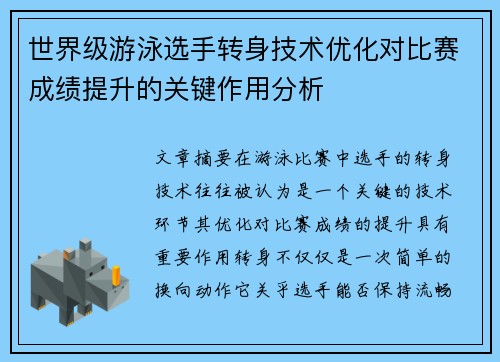 世界级游泳选手转身技术优化对比赛成绩提升的关键作用分析

文章摘要在游泳比赛中选手的转身技术往往被认为是一个关键的技术环节其优化对比赛成绩的提升具有重要作用转身不仅仅是一次简单的换向动作它关乎选手能否保持流畅